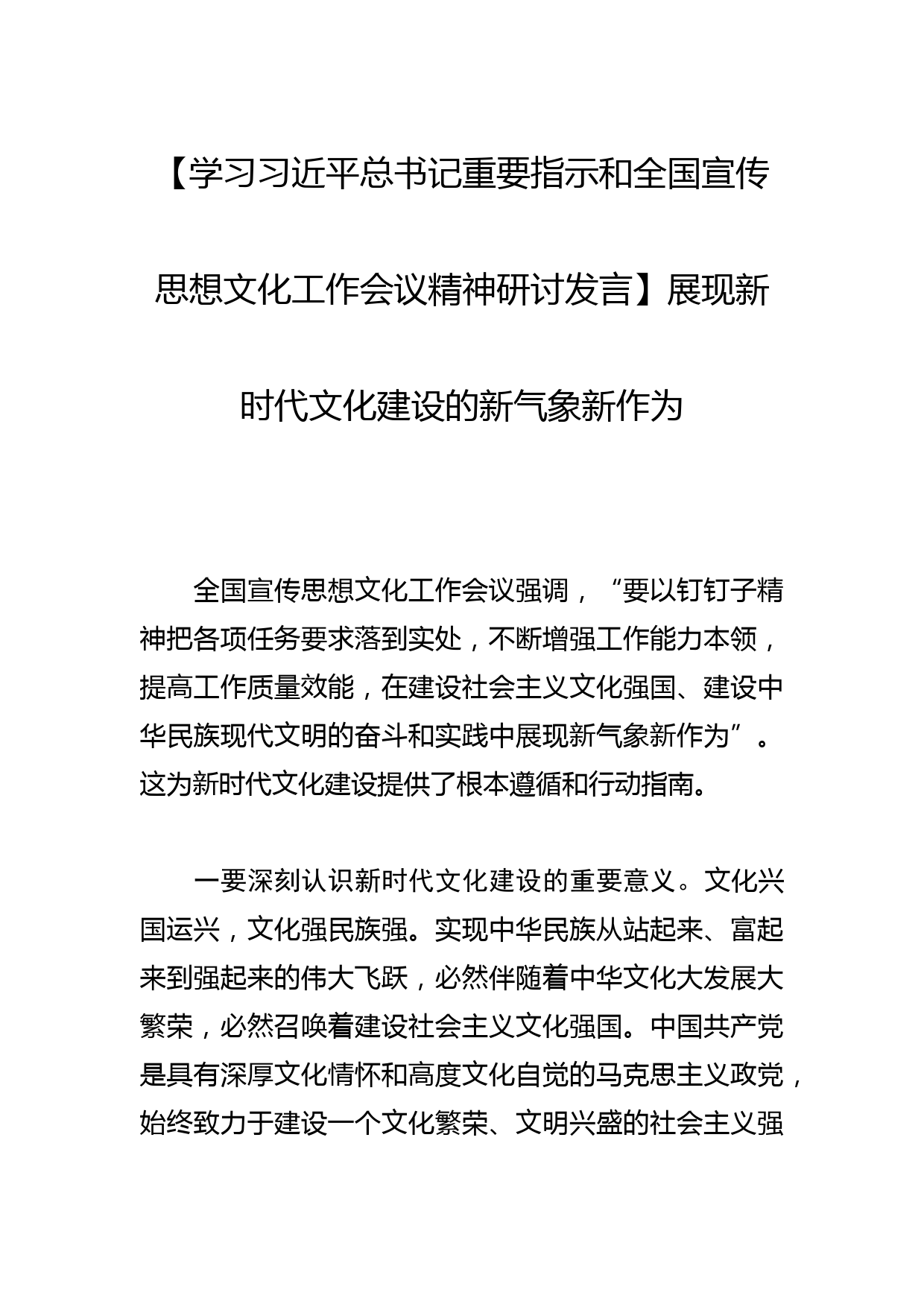 【学习习近平总书记重要指示和全国宣传思想文化工作会议精神研讨发言】展现新时代文化建设的新气象新作为

全国宣传思想文化工作会议强调，“要以钉钉子精神把各项任务要求落到实处，不断增强工作能力本领，提高工作质量效能，在建设社会主义文化强国、建设中华民族现代文明的奋斗和实践中展现新气象新作为”。这为新时代文化建设提供了根本遵循和行动指南。

一要深刻认识新时代文化建设的重要意义。文化兴国运兴，文化强民族强。实现中华民族从站起来、富起来到强起来的伟大飞跃，必然伴随着中华文化大发展大繁荣，必然召唤着建设社会主义文化强国。中国共产党是具有深厚文化情怀和高度文化自觉的马克思主义政党，始终致力于建设一个文化繁荣、文明兴盛的社会主义强